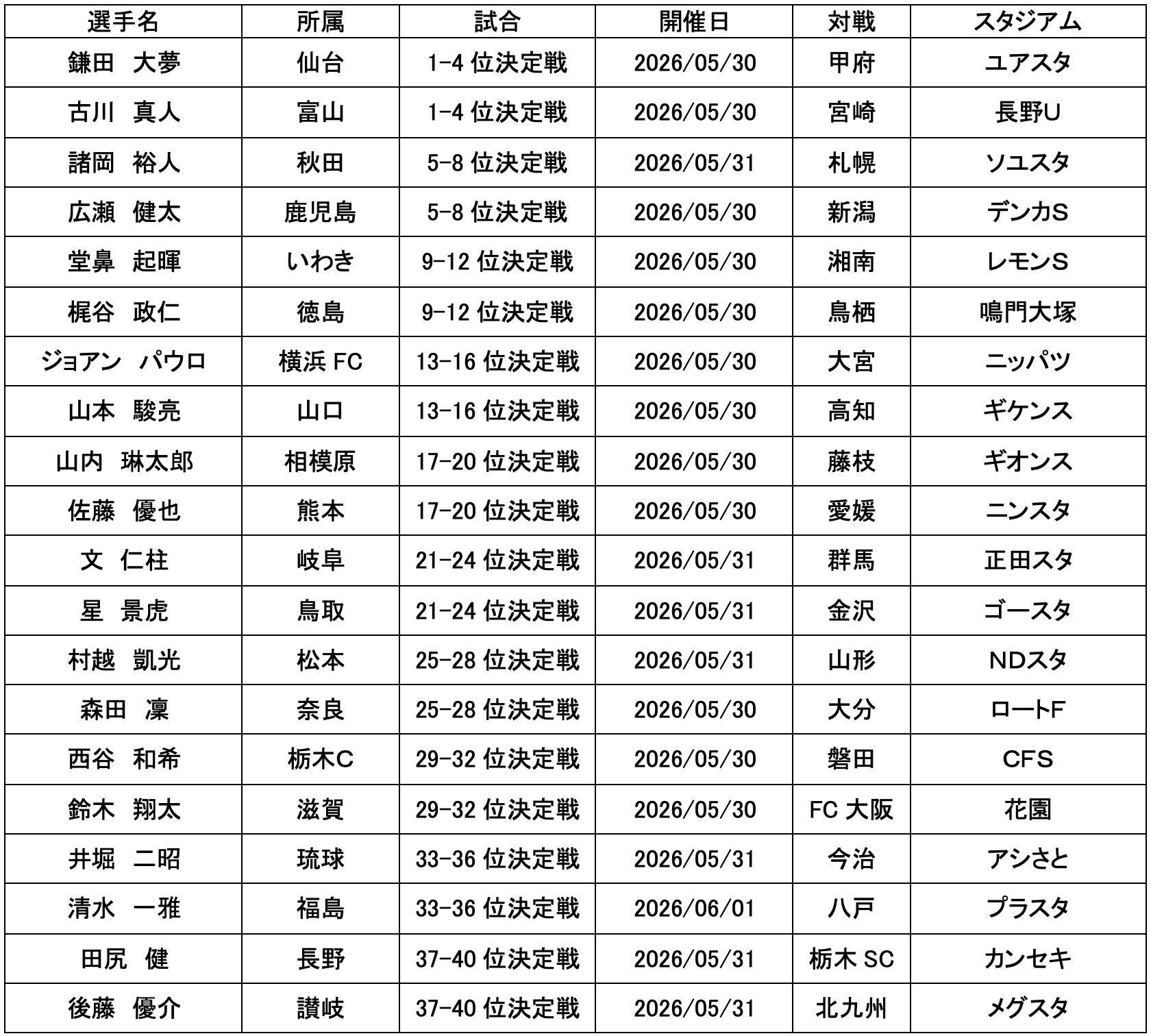 | 選手名 | 所属 | 試合 | 開催日 | 対戦 | スタジアム |
|---|---|---|---|---|---|
| 鎌田　大夢 | 仙台 | 1-4 位決定戦 | 2026/05/30 | 甲府 | ユアスタ |
| 古川　真人 | 富山 | 1-4 位決定戦 | 2026/05/30 | 宮崎 | 長野U |
| 諸岡　裕人 | 秋田 | 5-8 位決定戦 | 2026/05/31 | 札幌 | ソユスタ |
| 広瀬　健太 | 鹿児島 | 5-8 位決定戦 | 2026/05/30 | 新潟 | デンカS |
| 堂鼻　起暉 | いわき | 9-12 位決定戦 | 2026/05/30 | 湘南 | レモンS |
| 梶谷　政仁 | 徳島 | 9-12 位決定戦 | 2026/05/30 | 鳥栖 | 鳴門大塚 |
| ジョアン　パウロ | 横浜 FC | 13-16 位決定戦 | 2026/05/30 | 大宮 | ニッパツ |
| 山本　駿亮 | 山口 | 13-16 位決定戦 | 2026/05/30 | 高知 | ギケンス |
| 山内　琳太郎 | 相模原 | 17-20 位決定戦 | 2026/05/30 | 藤枝 | ギオンス |
| 佐藤　優也 | 熊本 | 17-20 位決定戦 | 2026/05/30 | 愛媛 | ニンスタ |
| 文　仁柱 | 岐阜 | 21-24 位決定戦 | 2026/05/31 | 群馬 | 正田スタ |
| 星　景虎 | 鳥取 | 21-24 位決定戦 | 2026/05/31 | 金沢 | ゴースタ |
| 村越　凱光 | 松本 | 25-28 位決定戦 | 2026/05/31 | 山形 | NDスタ |
| 森田　凜 | 奈良 | 25-28 位決定戦 | 2026/05/30 | 大分 | ロートF |
| 西谷　和希 | 栃木C | 29-32 位決定戦 | 2026/05/30 | 磐田 | CFS |
| 鈴木　翔太 | 滋賀 | 29-32 位決定戦 | 2026/05/30 | FC 大阪 | 花園 |
| 井堀　二昭 | 琉球 | 33-36 位決定戦 | 2026/05/31 | 今治 | アシさと |
| 清水　一雅 | 福島 | 33-36 位決定戦 | 2026/06/01 | 八戸 | プラスタ |
| 田尻　健 | 長野 | 37-40 位決定戦 | 2026/05/31 | 栃木 SC | カンセキ |
| 後藤　優介 | 讃岐 | 37-40 位決定戦 | 2026/05/31 | 北九州 | メグスタ |